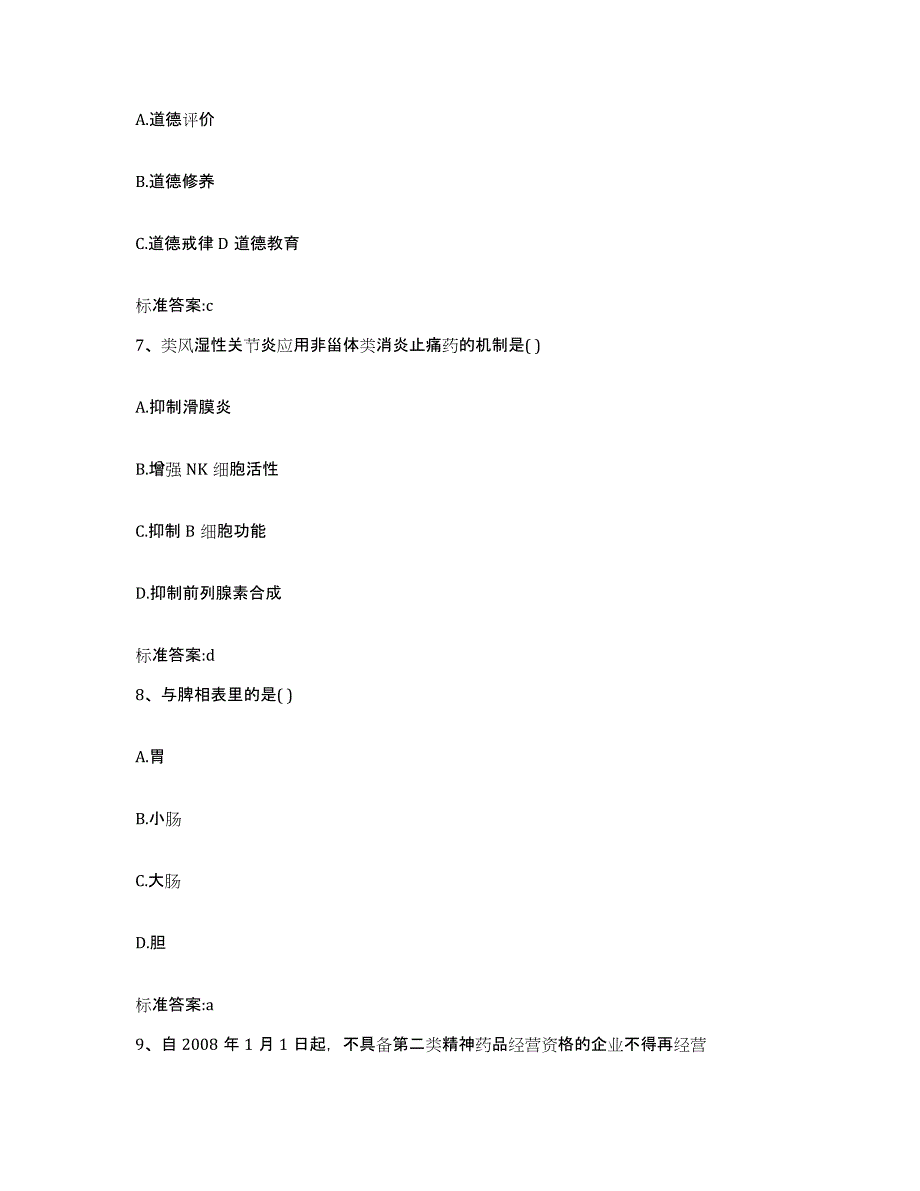 A.道德评价

B.道德修养

C.道德戒律 D 道德教育

标准答案:c

7、类风湿性关节炎应用非甾体类消炎止痛药的机制是( )

A.抑制滑膜炎

B.增强 NK 细胞活性

C.抑制 B 细胞功能

D.抑制前列腺素合成

标准答案:d

8、与脾相表里的是( )

A.胃

B.小肠

C.大肠

D.胆

标准答案:a

9、自 2008 年 1 月 1 日起，不具备第二类精神药品经营资格的企业不得再经营